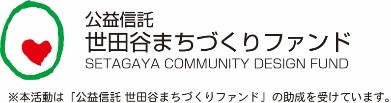 公益信託
世田谷まちづくりファンド
SETAGAYA COMMUNITY DESIGN FUND

※本活動は「公益信託 世田谷まちづくりファンド」の助成を受けています。